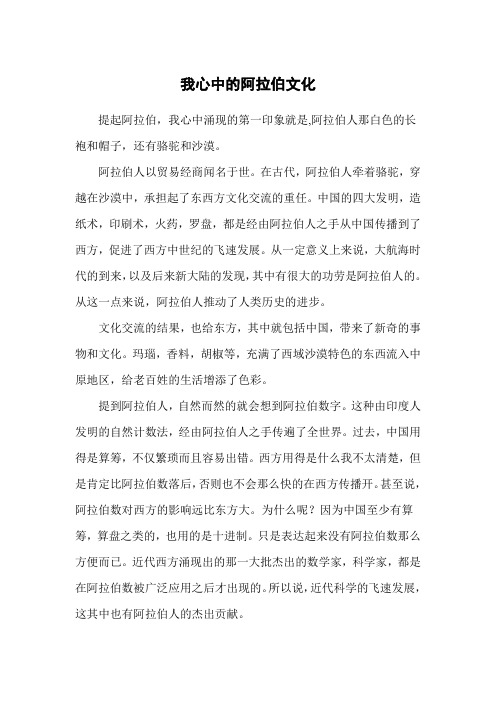 我心中的阿拉伯文化

提起阿拉伯，我心中涌现的第一印象就是,阿拉伯人那白色的长袍和帽子，还有骆驼和沙漠。

阿拉伯人以贸易经商闻名于世。在古代，阿拉伯人牵着骆驼，穿越在沙漠中，承担起了东西方文化交流的重任。中国的四大发明，造纸术，印刷术，火药，罗盘，都是经由阿拉伯人之手从中国传播到了西方，促进了西方中世纪的飞速发展。从一定意义上来说，大航海时代的到来，以及后来新大陆的发现，其中有很大的功劳是阿拉伯人的。从这一点来说，阿拉伯人推动了人类历史的进步。

文化交流的结果，也给东方，其中就包括中国，带来了新奇的事物和文化。玛瑙，香料，胡椒等，充满了西域沙漠特色的东西流入中原地区，给老百姓的生活增添了色彩。

提到阿拉伯人，自然而然的就会想到阿拉伯数字。这种由印度人发明的自然计数法，经由阿拉伯人之手传遍了全世界。过去，中国用得是算筹，不仅繁琐而且容易出错。西方用得是什么我不太清楚，但是肯定比阿拉伯数落后，否则也不会那么快的在西方传播开。甚至说，阿拉伯数对西方的影响远比东方大。为什么呢？因为中国至少有算筹，算盘之类的，也用的是十进制。只是表达起来没有阿拉伯数那么方便而已。近代西方涌现出的那一大批杰出的数学家，科学家，都是在阿拉伯数被广泛应用之后才出现的。所以说，近代科学的飞速发展，这其中也有阿拉伯人的杰出贡献。